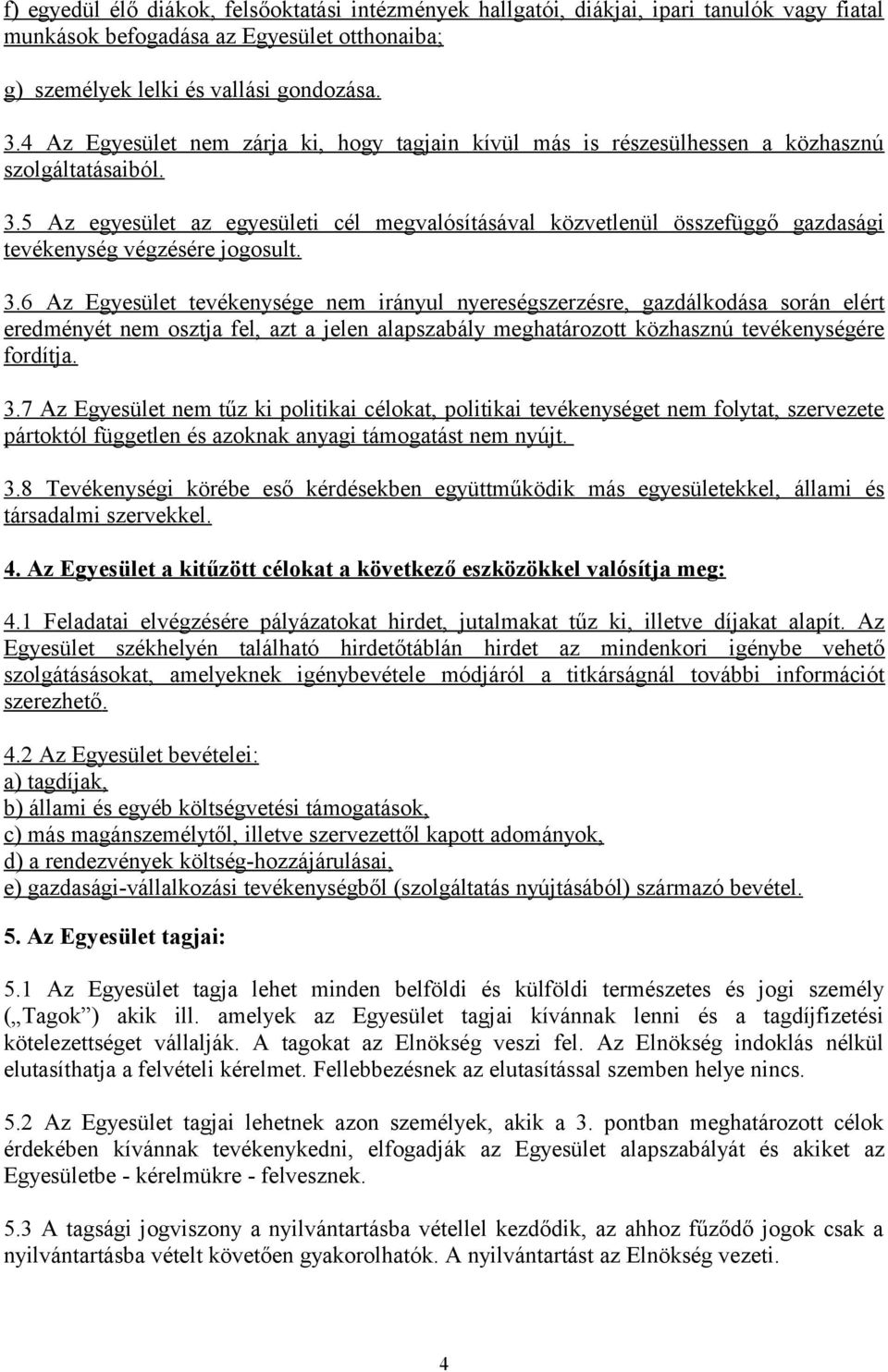 f) egyedül élő diákok, felsőoktatási intézmények hallgatói, diákjai, ipari tanulók vagy fiatal munkások befogadása az Egyesület otthonaiba;

g) személyek lelki és vallási gondozása.

3.4 Az Egyesület nem zárja ki, hogy tagjain kívül más is részesülhessen a közhasznú szolgáltatásaiból.

3.5 Az egyesület az egyesületi cél megvalósításával közvetlenül összefüggő gazdasági tevékenység végzésére jogosult.

3.6 Az Egyesület tevékenysége nem irányul nyereségszerzésre, gazdálkodása során elért eredményét nem osztja fel, azt a jelen alapszabály meghatározott közhasznú tevékenységére fordítja.

3.7 Az Egyesület nem tűz ki politikai célokat, politikai tevékenységet nem folytat, szervezete pártoktól független és azoknak anyagi támogatást nem nyújt.

3.8 Tevékenységi körébe eső kérdésekben együttműködik más egyesületekkel, állami és társadalmi szervekkel.

4. Az Egyesület a kitűzött célokat a következő eszközökkel valósítja meg:

4.1 Feladatai elvégzésére pályázatokat hirdet, jutalmakat tűz ki, illetve díjakat alapít. Az Egyesület székhelyén található hirdetőtáblán hirdet az mindenkori igénybe vehető szolgátásásokat, amelyeknek igénybevétele módjáról a titkárságnál további információt szerezhető.

4.2 Az Egyesület bevételei:
a) tagdíjak,
b) állami és egyéb költségvetési támogatások,
c) más magánszemélytől, illetve szervezettől kapott adományok,
d) a rendezvények költség-hozzájárulásai,
e) gazdasági-vállalkozási tevékenységből (szolgáltatás nyújtásából) származó bevétel.

5. Az Egyesület tagjai:

5.1 Az Egyesület tagja lehet minden belföldi és külföldi természetes és jogi személy („Tagok”) akik ill. amelyek az Egyesület tagjai kívánnak lenni és a tagdíjfizetési kötelezettséget vállalják. A tagokat az Elnökség veszi fel. Az Elnökség indoklás nélkül elutasíthatja a felvételi kérelmet. Fellebbezésnek az elutasítással szemben helye nincs.

5.2 Az Egyesület tagjai lehetnek azon személyek, akik a 3. pontban meghatározott célok érdekében kívánnak tevékenykedni, elfogadják az Egyesület alapszabályát és akiket az Egyesületbe - kérelmükre - felvesznek.

5.3 A tagsági jogviszony a nyilvántartásba vétellel kezdődik, az ahhoz fűződő jogok csak a nyilvántartásba vételt követően gyakorolhatók. A nyilvántartást az Elnökség vezeti.

4